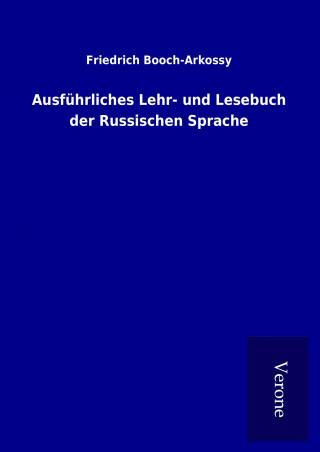 Friedrich Booch-Arkossy

Ausführliches Lehr- und Lesebuch der Russischen Sprache

Verone